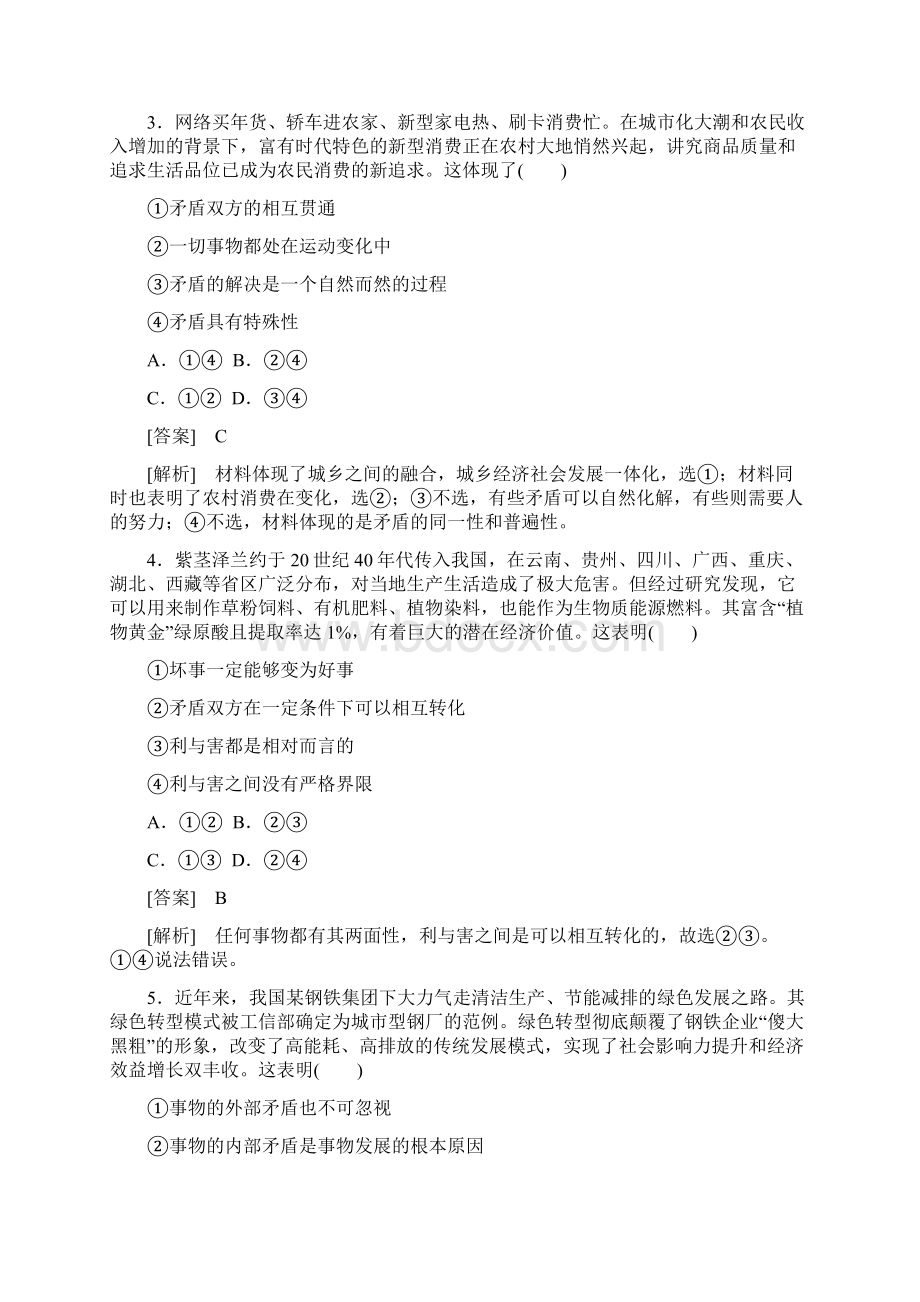 3．网络买年货、轿车进农家、新型家电热、刷卡消费忙。在城市化大潮和农民收入增加的背景下，富有时代特色的新型消费正在农村大地悄然兴起，讲究商品质量和追求生活品位已成为农民消费的新追求。这体现了(　　)

①矛盾双方的相互贯通

②一切事物都处在运动变化中

③矛盾的解决是一个自然而然的过程

④矛盾具有特殊性

A．①④　B．②④

C．①②　D．③④

[答案]　C

[解析]　材料体现了城乡之间的融合，城乡经济社会发展一体化，选①；材料同时也表明了农村消费在变化，选②；③不选，有些矛盾可以自然化解，有些则需要人的努力；④不选，材料体现的是矛盾的同一性和普遍性。

4．紫茎泽兰约于20世纪40年代传入我国，在云南、贵州、四川、广西、重庆、湖北、西藏等省区广泛分布，对当地生产生活造成了极大危害。但经过研究发现，它可以用来制作草粉饲料、有机肥料、植物染料，也能作为生物质能源燃料。其富含“植物黄金”绿原酸且提取率达1%，有着巨大的潜在经济价值。这表明(　　)

①坏事一定能够变为好事

②矛盾双方在一定条件下可以相互转化

③利与害都是相对而言的

④利与害之间没有严格界限

A．①②　B．②③

C．①③　D．②④

[答案]　B

[解析]　任何事物都有其两面性，利与害之间是可以相互转化的，故选②③。①④说法错误。

5．近年来，我国某钢铁集团下大力气走清洁生产、节能减排的绿色发展之路。其绿色转型模式被工信部确定为城市型钢厂的范例。绿色转型彻底颠覆了钢铁企业“傻大黑粗”的形象，改变了高能耗、高排放的传统发展模式，实现了社会影响力提升和经济效益增长双丰收。这表明(　　)

①事物的外部矛盾也不可忽视

②事物的内部矛盾是事物发展的根本原因